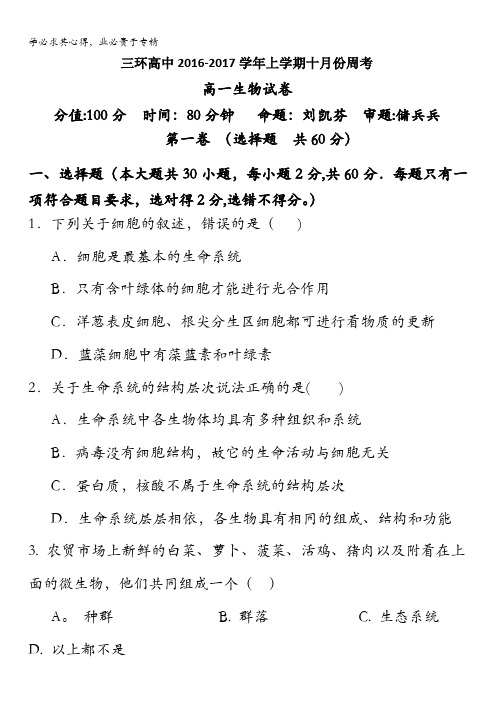 学必求其心得，业必贵于专精

三环高中 2016-2017 学年上学期十月份周考

高一生物试卷

分值:100 分　时间：80 分钟　命题：刘凯芬　审题:储兵兵

第一卷　（选择题　共 60 分）

一、选择题（本大题共 30 小题，每小题 2 分,共 60 分．每题只有一项符合题目要求，选对得 2 分,选错不得分。）

1．下列关于细胞的叙述，错误的是（　）

A．细胞是最基本的生命系统

B．只有含叶绿体的细胞才能进行光合作用

C．洋葱表皮细胞、根尖分生区细胞都可进行着物质的更新

D．蓝藻细胞中有藻蓝素和叶绿素

2．关于生命系统的结构层次说法正确的是(　)

A．生命系统中各生物体均具有多种组织和系统

B．病毒没有细胞结构，故它的生命活动与细胞无关

C．蛋白质，核酸不属于生命系统的结构层次

D．生命系统层层相依，各生物具有相同的组成、结构和功能

3. 农贸市场上新鲜的白菜、萝卜、菠菜、活鸡、猪肉以及附着在上面的微生物，他们共同组成一个（　）

A。 种群　　B. 群落　　C. 生态系统

D. 以上都不是